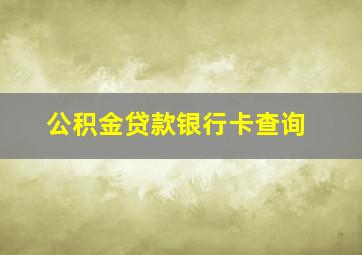 公积金贷款银行卡查询